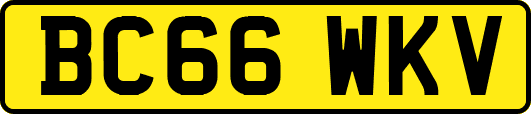 BC66 WKV